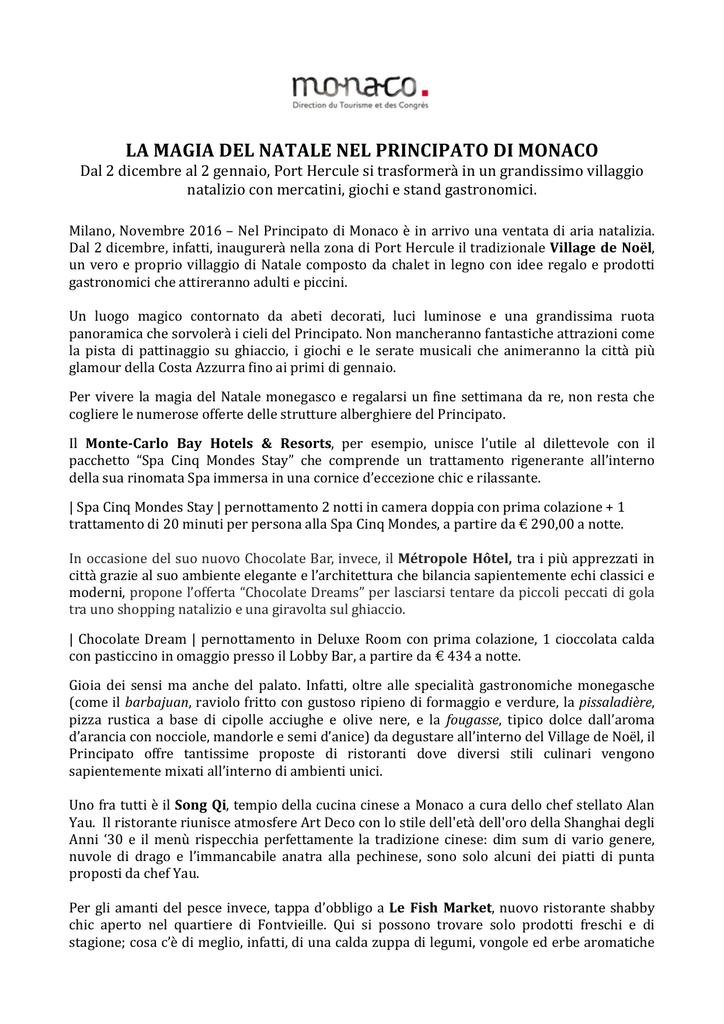 monaco.
Direction du Tourisme et des Congrès

LA MAGIA DEL NATALE NEL PRINCIPATO DI MONACO
Dal 2 dicembre al 2 gennaio, Port Hercule si trasformerà in un grandissimo villaggio natalizio con mercatini, giochi e stand gastronomici.

Milano, Novembre 2016 – Nel Principato di Monaco è in arrivo una ventata di aria natalizia. Dal 2 dicembre, infatti, inaugurerà nella zona di Port Hercule il tradizionale Village de Noël, un vero e proprio villaggio di Natale composto da chalet in legno con idee regalo e prodotti gastronomici che attireranno adulti e piccini.

Un luogo magico contornato da abeti decorati, luci luminose e una grandissima ruota panoramica che sorvolerà i cieli del Principato. Non mancheranno fantastiche attrazioni come la pista di pattinaggio su ghiaccio, i giochi e le serate musicali che animeranno la città più glamour della Costa Azzurra fino ai primi di gennaio.

Per vivere la magia del Natale monegasco e regalarsi un fine settimana da re, non resta che cogliere le numerose offerte delle strutture alberghiere del Principato.

Il Monte-Carlo Bay Hotels & Resorts, per esempio, unisce l'utile al dilettevole con il pacchetto "Spa Cinq Mondes Stay" che comprende un trattamento rigenerante all'interno della sua rinomata Spa immersa in una cornice d'eccezione chic e rilassante.

| Spa Cinq Mondes Stay | pernottamento 2 notti in camera doppia con prima colazione + 1 trattamento di 20 minuti per persona alla Spa Cinq Mondes, a partire da € 290,00 a notte.

In occasione del suo nuovo Chocolate Bar, invece, il Métropole Hôtel, tra i più apprezzati in città grazie al suo ambiente elegante e l'architettura che bilancia sapientemente echi classici e moderni, propone l'offerta "Chocolate Dreams" per lasciarsi tentare da piccoli peccati di gola tra uno shopping natalizio e una giravolta sul ghiaccio.

| Chocolate Dream | pernottamento in Deluxe Room con prima colazione, 1 cioccolata calda con pasticcino in omaggio presso il Lobby Bar, a partire da € 434 a notte.

Gioia dei sensi ma anche del palato. Infatti, oltre alle specialità gastronomiche monegasche (come il barbajuan, raviolo fritto con gustoso ripieno di formaggio e verdure, la pissaladière, pizza rustica a base di cipolle acciughe e olive nere, e la fougasse, tipico dolce dall'aroma d'arancia con nocciole, mandorle e semi d'anice) da degustare all'interno del Village de Noël, il Principato offre tantissime proposte di ristoranti dove diversi stili culinari vengono sapientemente mixati all'interno di ambienti unici.

Uno fra tutti è il Song Qi, tempio della cucina cinese a Monaco a cura dello chef stellato Alan Yau. Il ristorante riunisce atmosfere Art Deco con lo stile dell'età dell'oro della Shanghai degli Anni '30 e il menù rispecchia perfettamente la tradizione cinese: dim sum di vario genere, nuvole di drago e l'immancabile anatra alla pechinese, sono solo alcuni dei piatti di punta proposti da chef Yau.

Per gli amanti del pesce invece, tappa d'obbligo a Le Fish Market, nuovo ristorante shabby chic aperto nel quartiere di Fontvieille. Qui si possono trovare solo prodotti freschi e di stagione; cosa c'è di meglio, infatti, di una calda zuppa di legumi, vongole ed erbe aromatiche